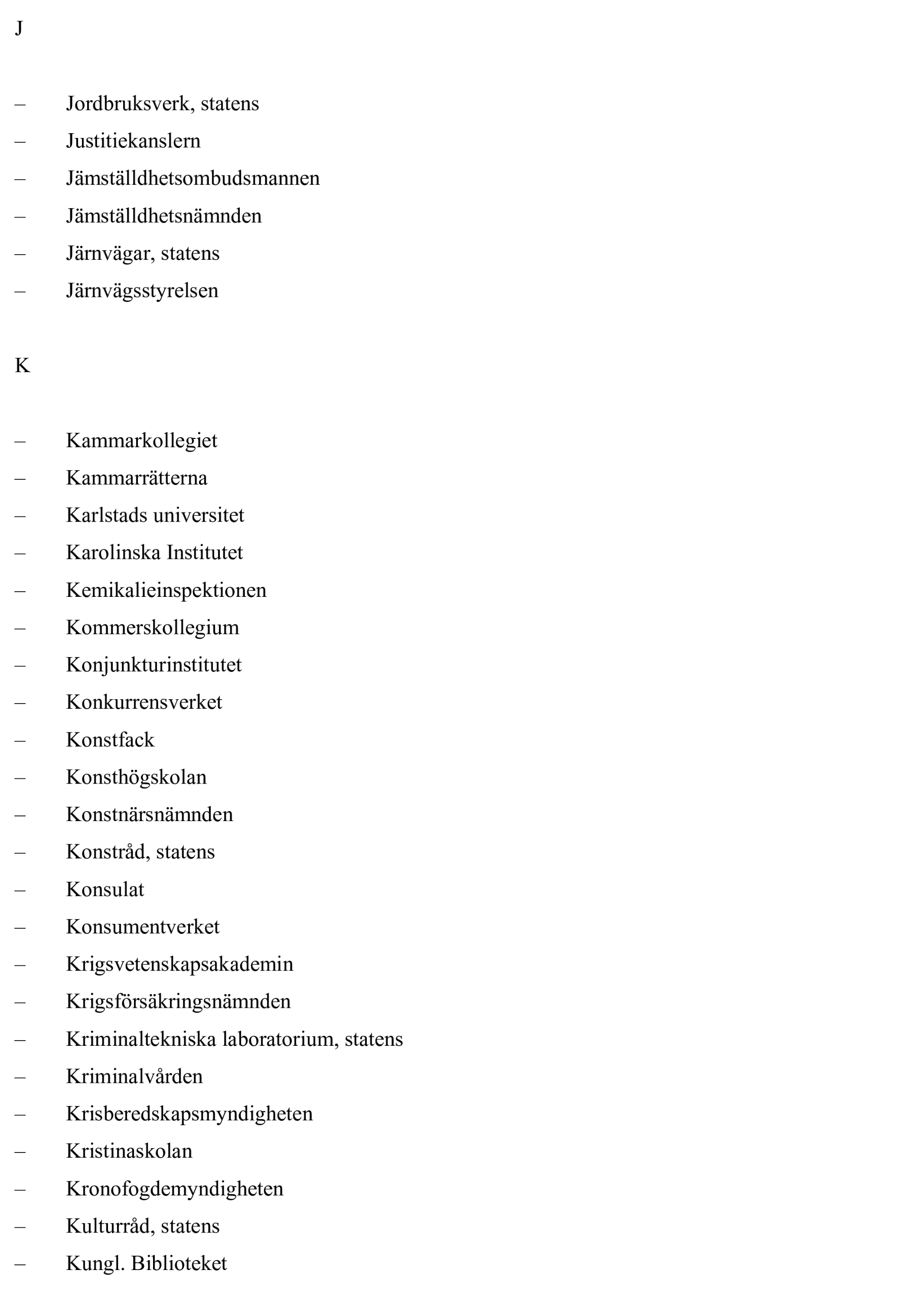 J

– Jordbruksverk, statens
– Justitiekanslern
– Jämställdhetsombudsmannen
– Jämställdhetsnämnden
– Järnvägar, statens
– Järnvägsstyrelsen

K

– Kammarkollegiet
– Kammarrätterna
– Karlstads universitet
– Karolinska Institutet
– Kemikalieinspektionen
– Kommerskollegium
– Konjunkturinstitutet
– Konkurrensverket
– Konstfack
– Konsthögskolan
– Konstnärsnämnden
– Konstråd, statens
– Konsulat
– Konsumentverket
– Krigsvetenskapsakademin
– Krigsförsäkringsnämnden
– Kriminaltekniska laboratorium, statens
– Kriminalvården
– Krisberedskapsmyndigheten
– Kristinaskolan
– Kronofogdemyndigheten
– Kulturråd, statens
– Kungl. Biblioteket